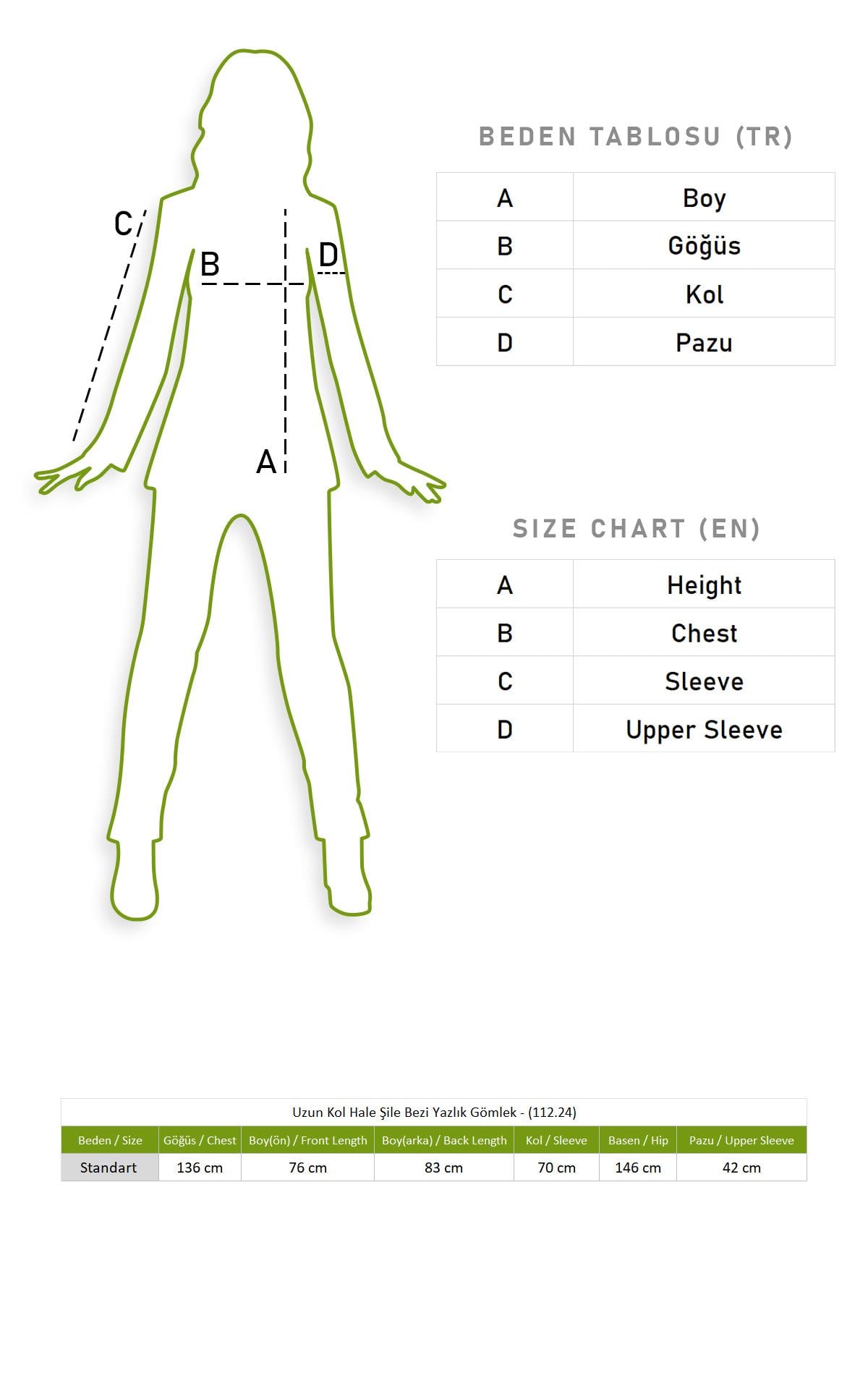 C
B
D
A

BEDEN TABLOSU (TR)

| A | Boy |
|---|---|
| B | Göğüs |
| C | Kol |
| D | Pazu |

SIZE CHART (EN)

| A | Height |
|---|---|
| B | Chest |
| C | Sleeve |
| D | Upper Sleeve |

Uzun Kol Hale Şile Bezi Yazlık Gömlek - (112.24)

| Beden / Size | Göğüs / Chest | Boy(ön) / Front Length | Boy(arka) / Back Length | Kol / Sleeve | Basen / Hip | Pazu / Upper Sleeve |
|---|---|---|---|---|---|---|
| Standart | 136 cm | 76 cm | 83 cm | 70 cm | 146 cm | 42 cm |